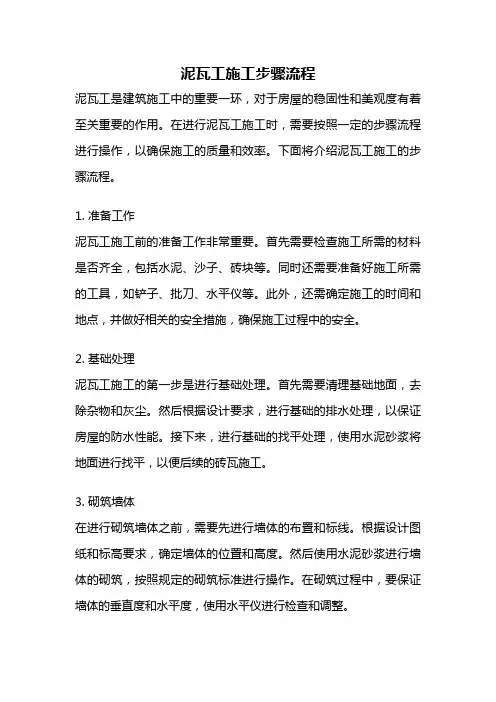 泥瓦工施工步骤流程

泥瓦工是建筑施工中的重要一环，对于房屋的稳固性和美观度有着至关重要的作用。在进行泥瓦工施工时，需要按照一定的步骤流程进行操作，以确保施工的质量和效率。下面将介绍泥瓦工施工的步骤流程。

1. 准备工作

泥瓦工施工前的准备工作非常重要。首先需要检查施工所需的材料是否齐全，包括水泥、沙子、砖块等。同时还需要准备好施工所需的工具，如铲子、批刀、水平仪等。此外，还需确定施工的时间和地点，并做好相关的安全措施，确保施工过程中的安全。

2. 基础处理

泥瓦工施工的第一步是进行基础处理。首先需要清理基础地面，去除杂物和灰尘。然后根据设计要求，进行基础的排水处理，以保证房屋的防水性能。接下来，进行基础的找平处理，使用水泥砂浆将地面进行找平，以便后续的砖瓦施工。

3. 砌筑墙体

在进行砌筑墙体之前，需要先进行墙体的布置和标线。根据设计图纸和标高要求，确定墙体的位置和高度。然后使用水泥砂浆进行墙体的砌筑，按照规定的砌筑标准进行操作。在砌筑过程中，要保证墙体的垂直度和水平度，使用水平仪进行检查和调整。